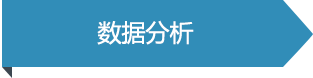 数据分析